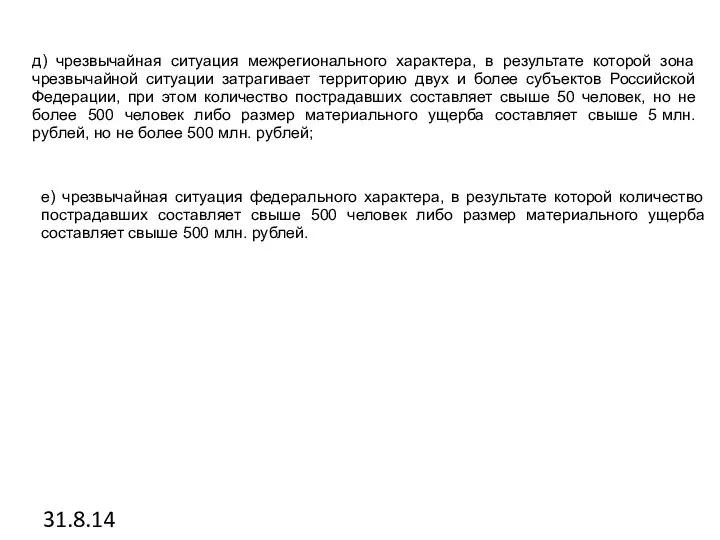 д) чрезвычайная ситуация межрегионального характера, в результате которой зона чрезвычайной ситуации затрагивает территорию двух и более субъектов Российской Федерации, при этом количество пострадавших составляет свыше 50 человек, но не более 500 человек либо размер материального ущерба составляет свыше 5 млн. рублей, но не более 500 млн. рублей;

е) чрезвычайная ситуация федерального характера, в результате которой количество пострадавших составляет свыше 500 человек либо размер материального ущерба составляет свыше 500 млн. рублей.

31.8.14